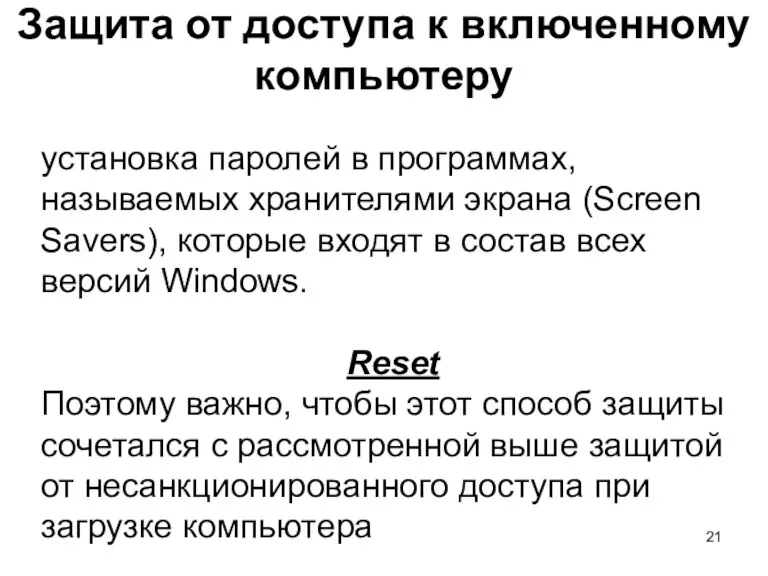 Защита от доступа к включенному компьютеру

установка паролей в программах, называемых хранителями экрана (Screen Savers), которые входят в состав всех версий Windows.

Reset

Поэтому важно, чтобы этот способ защиты сочетался с рассмотренной выше защитой от несанкционированного доступа при загрузке компьютера

21